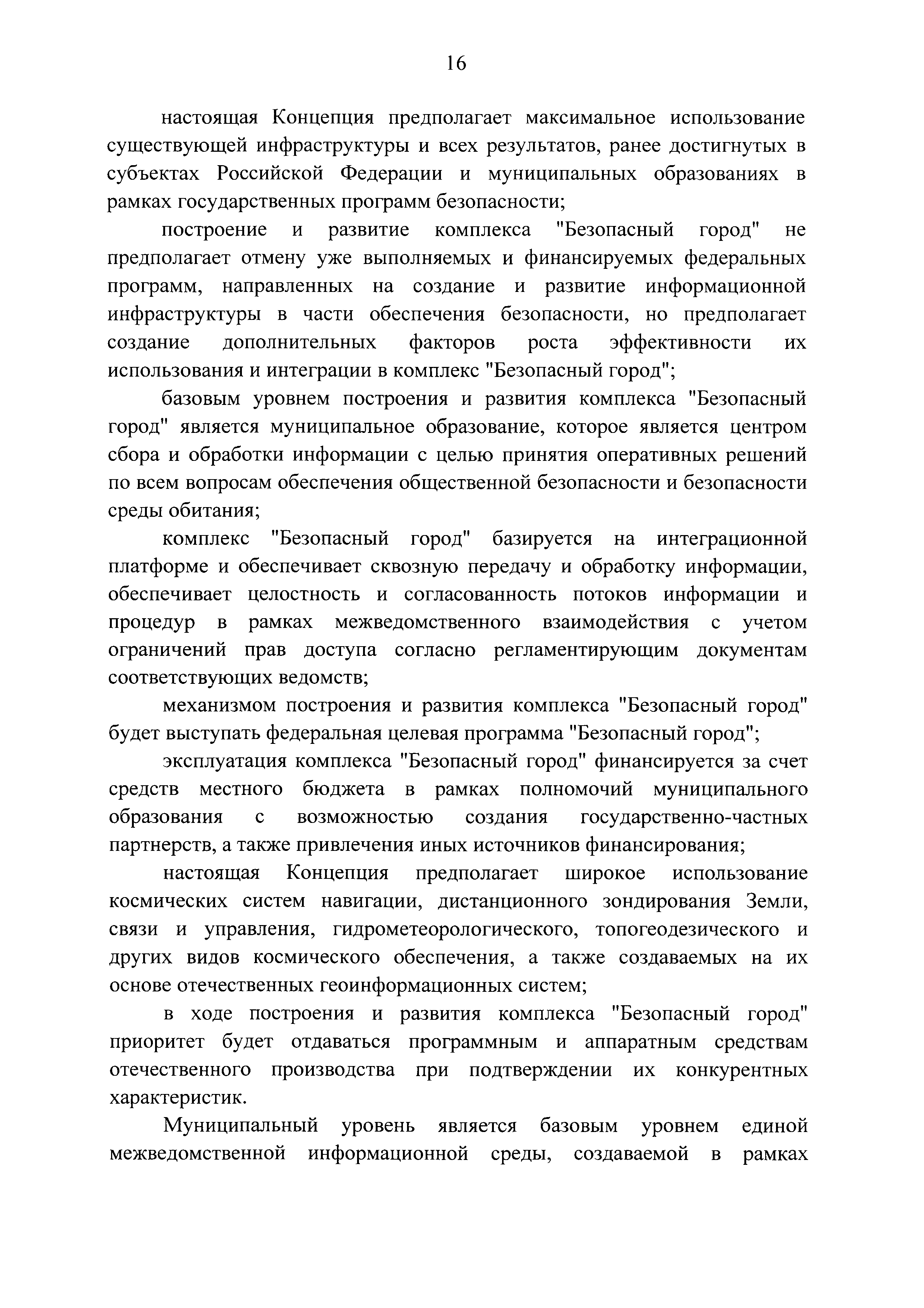 16

настоящая Концепция предполагает максимальное использование существующей инфраструктуры и всех результатов, ранее достигнутых в субъектах Российской Федерации и муниципальных образованиях в рамках государственных программ безопасности;

построение и развитие комплекса "Безопасный город" не предполагает отмену уже выполняемых и финансируемых федеральных программ, направленных на создание и развитие информационной инфраструктуры в части обеспечения безопасности, но предполагает создание дополнительных факторов роста эффективности их использования и интеграции в комплекс "Безопасный город";

базовым уровнем построения и развития комплекса "Безопасный город" является муниципальное образование, которое является центром сбора и обработки информации с целью принятия оперативных решений по всем вопросам обеспечения общественной безопасности и безопасности среды обитания;

комплекс "Безопасный город" базируется на интеграционной платформе и обеспечивает сквозную передачу и обработку информации, обеспечивает целостность и согласованность потоков информации и процедур в рамках межведомственного взаимодействия с учетом ограничений прав доступа согласно регламентирующим документам соответствующих ведомств;

механизмом построения и развития комплекса "Безопасный город" будет выступать федеральная целевая программа "Безопасный город";

эксплуатация комплекса "Безопасный город" финансируется за счет средств местного бюджета в рамках полномочий муниципального образования с возможностью создания государственно-частных партнерств, а также привлечения иных источников финансирования;

настоящая Концепция предполагает широкое использование космических систем навигации, дистанционного зондирования Земли, связи и управления, гидрометеорологического, топогеодезического и других видов космического обеспечения, а также создаваемых на их основе отечественных геоинформационных систем;

в ходе построения и развития комплекса "Безопасный город" приоритет будет отдаваться программным и аппаратным средствам отечественного производства при подтверждении их конкурентных характеристик.

Муниципальный уровень является базовым уровнем единой межведомственной информационной среды, создаваемой в рамках